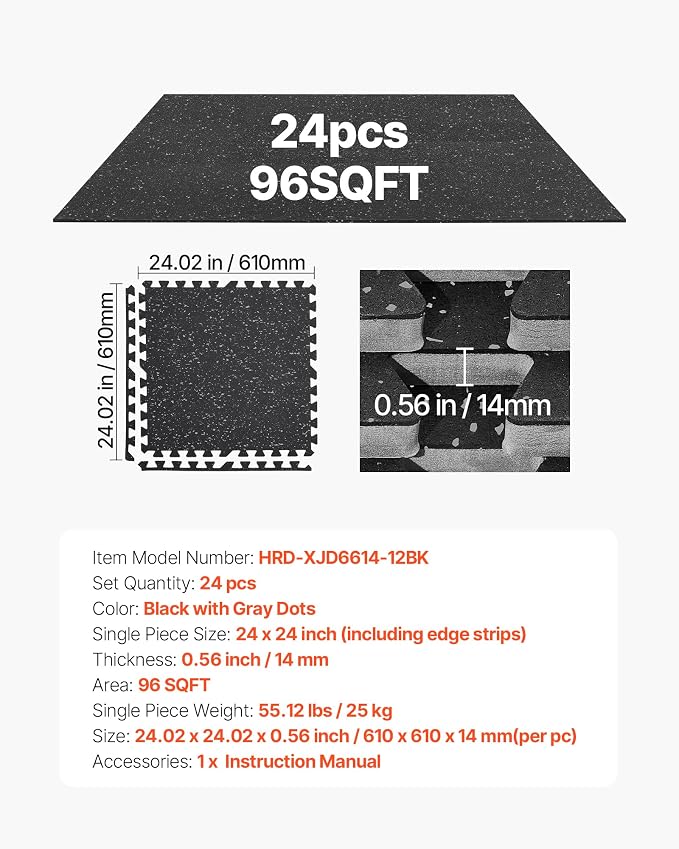 24pcs
96SQFT

24.02 in / 610mm

24.02 in / 610mm

0.56 in / 14mm

Item Model Number: HRD-XJD6614-12BK
Set Quantity: 24 pcs
Color: Black with Gray Dots
Single Piece Size: 24 x 24 inch (including edge strips)
Thickness: 0.56 inch / 14 mm
Area: 96 SQFT
Single Piece Weight: 55.12 lbs / 25 kg
Size: 24.02 x 24.02 x 0.56 inch / 610 x 610 x 14 mm(per pc)
Accessories: 1 x Instruction Manual